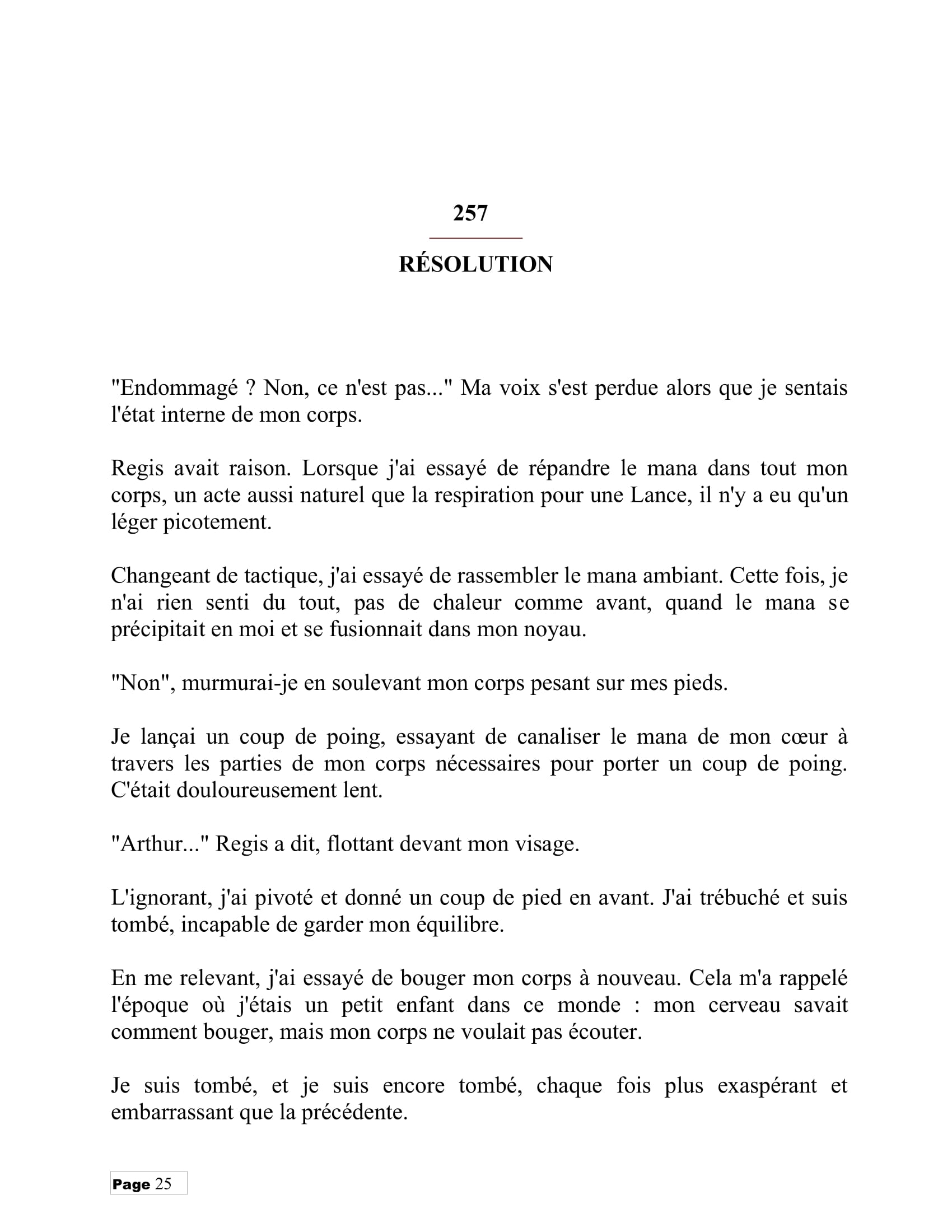 257

RÉSOLUTION

"Endommagé ? Non, ce n'est pas..." Ma voix s'est perdue alors que je sentais l'état interne de mon corps.

Regis avait raison. Lorsque j'ai essayé de répandre le mana dans tout mon corps, un acte aussi naturel que la respiration pour une Lance, il n'y a eu qu'un léger picotement.

Changeant de tactique, j'ai essayé de rassembler le mana ambiant. Cette fois, je n'ai rien senti du tout, pas de chaleur comme avant, quand le mana se précipitait en moi et se fusionnait dans mon noyau.

"Non", murmurai-je en soulevant mon corps pesant sur mes pieds.

Je lançai un coup de poing, essayant de canaliser le mana de mon cœur à travers les parties de mon corps nécessaires pour porter un coup de poing. C'était douloureusement lent.

"Arthur..." Regis a dit, flottant devant mon visage.

L'ignorant, j'ai pivoté et donné un coup de pied en avant. J'ai trébuché et suis tombé, incapable de garder mon équilibre.

En me relevant, j'ai essayé de bouger mon corps à nouveau. Cela m'a rappelé l'époque où j'étais un petit enfant dans ce monde : mon cerveau savait comment bouger, mais mon corps ne voulait pas écouter.

Je suis tombé, et je suis encore tombé, chaque fois plus exaspérant et embarrassant que la précédente.

Page 25